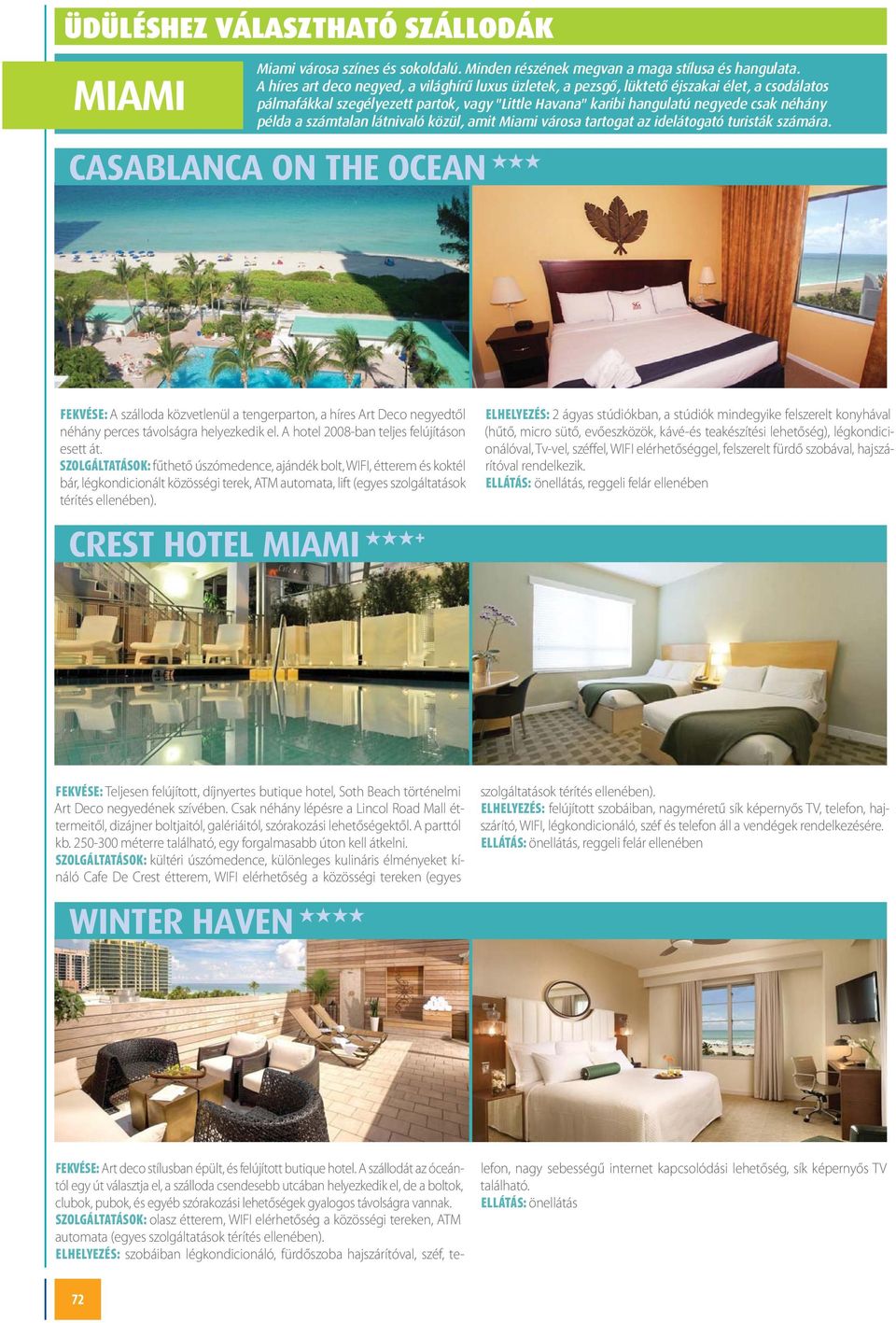 ÜDÜLÉSHEZ VÁLASZTHATÓ SZÁLLODÁK

MIAMI

Miami városa színes és sokoldalú. Minden részének megvan a maga stílusa és hangulata. A híres art deco negyed, a világhírű luxus üzletek, a pezsgő, lüktető éjszakai élet, a csodálatos pálmafákkal szegélyezett partok, vagy "Little Havana" karibi hangulatú negyede csak néhány példa a számtalan látnivaló közül, amit Miami városa tartogat az idelátogató turisták számára.

CASABLANCA ON THE OCEAN ★★★

FEKVÉSE: A szálloda közvetlenül a tengerparton, a híres Art Deco negyedtől néhány perces távolságra helyezkedik el. A hotel 2008-ban teljes felújításon esett át.
SZOLGÁLTATÁSOK: fűthető úszómedence, ajándék bolt, WIFI, étterem és koktél bár, légkondicionált közösségi terek, ATM automata, lift (egyes szolgáltatások térítés ellenében).

ELHELYEZÉS: 2 ágyas stúdiókban, a stúdiók mindegyike felszerelt konyhával (hűtő, micro sütő, evőeszközök, kávé-és teakészítési lehetőség), légkondicionálóval, Tv-vel, széffel, WIFI elérhetőséggel, felszerelt fürdő szobával, hajszárítóval rendelkezik.
ELLÁTÁS: önellátás, reggeli felár ellenében

CREST HOTEL MIAMI ★★★+

FEKVÉSE: Teljesen felújított, díjnyertes butique hotel, Soth Beach történelmi Art Deco negyedének szívében. Csak néhány lépésre a Lincol Road Mall éttermeitől, dizájner boltjaitól, galériáitól, szórakozási lehetőségektől. A parttól kb. 250-300 méterre található, egy forgalmasabb úton kell átkelni.
SZOLGÁLTATÁSOK: kültéri úszómedence, különleges kulináris élményeket kínáló Cafe De Crest étterem, WIFI elérhetőség a közösségi tereken (egyes szolgáltatások térítés ellenében).
ELHELYEZÉS: felújított szobáiban, nagyméretű sík képernyős TV, telefon, hajszárító, WIFI, légkondicionáló, széf és telefon áll a vendégek rendelkezésére.
ELLÁTÁS: önellátás, reggeli felár ellenében

WINTER HAVEN ★★★★

FEKVÉSE: Art deco stílusban épült, és felújított butique hotel. A szállodát az óceántól egy út választja el, a szálloda csendesebb utcában helyezkedik el, de a boltok, clubok, pubok, és egyéb szórakozási lehetőségek gyalogos távolságra vannak.
SZOLGÁLTATÁSOK: olasz étterem, WIFI elérhetőség a közösségi tereken, ATM automata (egyes szolgáltatások térítés ellenében).
ELHELYEZÉS: szobáiban légkondicionáló, fürdőszoba hajszárítóval, széf, telefon, nagy sebességű internet kapcsolódási lehetőség, sík képernyős TV található.
ELLÁTÁS: önellátás

72